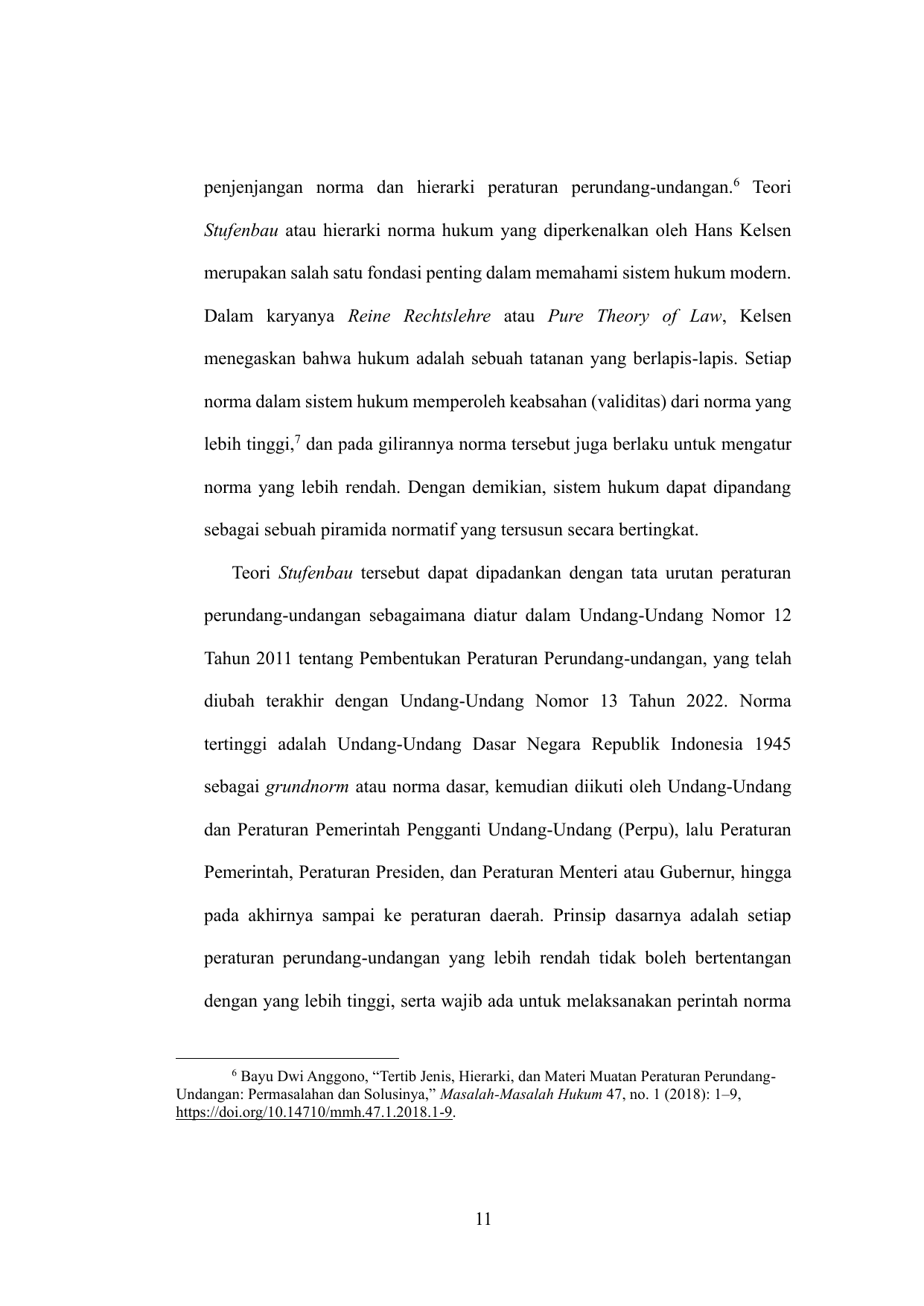 penjenjangan norma dan hierarki peraturan perundang-undangan.$^6$ Teori Stufenbau atau hierarki norma hukum yang diperkenalkan oleh Hans Kelsen merupakan salah satu fondasi penting dalam memahami sistem hukum modern. Dalam karyanya Reine Rechtslehre atau Pure Theory of Law, Kelsen menegaskan bahwa hukum adalah sebuah tatanan yang berlapis-lapis. Setiap norma dalam sistem hukum memperoleh keabsahan (validitas) dari norma yang lebih tinggi,$^7$ dan pada gilirannya norma tersebut juga berlaku untuk mengatur norma yang lebih rendah. Dengan demikian, sistem hukum dapat dipandang sebagai sebuah piramida normatif yang tersusun secara bertingkat.

Teori Stufenbau tersebut dapat dipadankan dengan tata urutan peraturan perundang-undangan sebagaimana diatur dalam Undang-Undang Nomor 12 Tahun 2011 tentang Pembentukan Peraturan Perundang-undangan, yang telah diubah terakhir dengan Undang-Undang Nomor 13 Tahun 2022. Norma tertinggi adalah Undang-Undang Dasar Negara Republik Indonesia 1945 sebagai grundnorm atau norma dasar, kemudian diikuti oleh Undang-Undang dan Peraturan Pemerintah Pengganti Undang-Undang (Perpu), lalu Peraturan Pemerintah, Peraturan Presiden, dan Peraturan Menteri atau Gubernur, hingga pada akhirnya sampai ke peraturan daerah. Prinsip dasarnya adalah setiap peraturan perundang-undangan yang lebih rendah tidak boleh bertentangan dengan yang lebih tinggi, serta wajib ada untuk melaksanakan perintah norma

$^6$ Bayu Dwi Anggono, “Tertib Jenis, Hierarki, dan Materi Muatan Peraturan Perundang-Undangan: Permasalahan dan Solusinya,” Masalah-Masalah Hukum 47, no. 1 (2018): 1–9, https://doi.org/10.14710/mmh.47.1.2018.1-9.

11